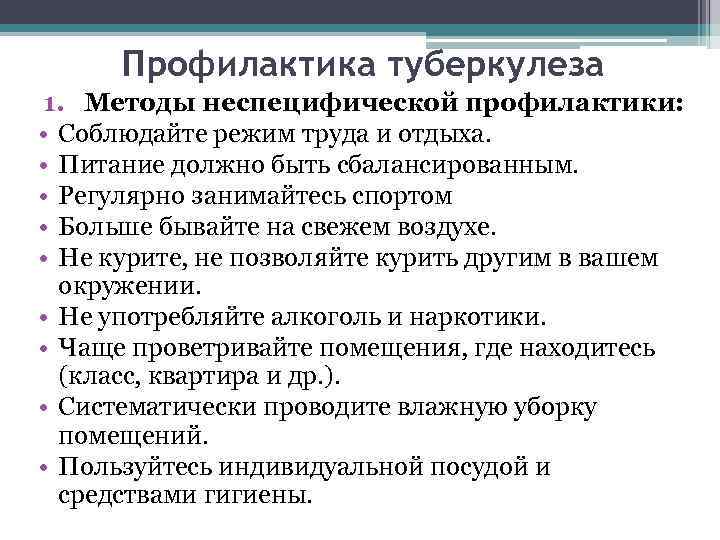 Профилактика туберкулеза

1. Методы неспецифической профилактики:

• Соблюдайте режим труда и отдыха.
• Питание должно быть сбалансированным.
• Регулярно занимайтесь спортом
• Больше бывайте на свежем воздухе.
• Не курите, не позволяйте курить другим в вашем окружении.
• Не употребляйте алкоголь и наркотики.
• Чаще проветривайте помещения, где находитесь (класс, квартира и др.).
• Систематически проводите влажную уборку помещений.
• Пользуйтесь индивидуальной посудой и средствами гигиены.